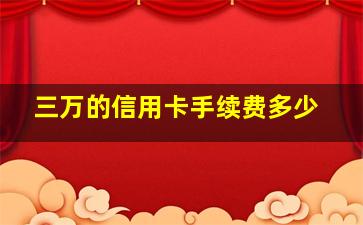 三万的信用卡手续费多少